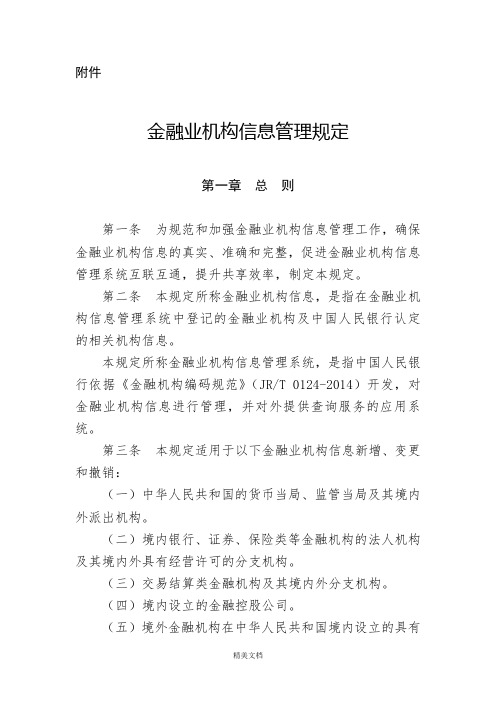 附件

金融业机构信息管理规定

第一章　总　则

第一条　为规范和加强金融业机构信息管理工作，确保金融业机构信息的真实、准确和完整，促进金融业机构信息管理系统互联互通，提升共享效率，制定本规定。

第二条　本规定所称金融业机构信息，是指在金融业机构信息管理系统中登记的金融业机构及中国人民银行认定的相关机构信息。

本规定所称金融业机构信息管理系统，是指中国人民银行依据《金融机构编码规范》（JR/T 0124-2014）开发，对金融业机构信息进行管理，并对外提供查询服务的应用系统。

第三条　本规定适用于以下金融业机构信息新增、变更和撤销：

（一）中华人民共和国的货币当局、监管当局及其境内外派出机构。

（二）境内银行、证券、保险类等金融机构的法人机构及其境内外具有经营许可的分支机构。

（三）交易结算类金融机构及其境内外分支机构。

（四）境内设立的金融控股公司。

（五）境外金融机构在中华人民共和国境内设立的具有

精美文档